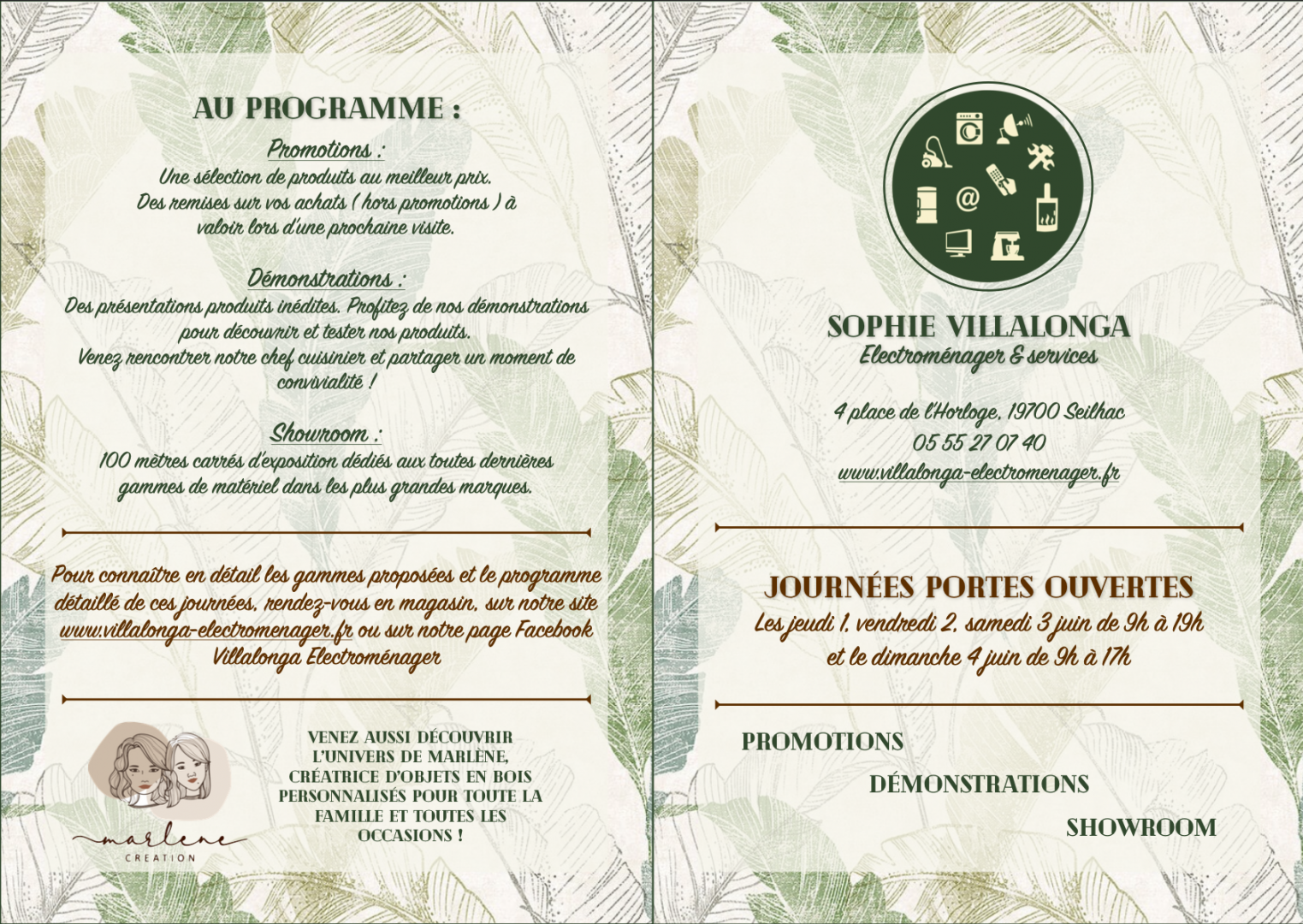 AU PROGRAMME :

Promotions :
Une sélection de produits au meilleur prix.
Des remises sur vos achats ( hors promotions ) à valoir lors d'une prochaine visite.

Démonstrations :
Des présentations produits inédites. Profitez de nos démonstrations pour découvrir et tester nos produits.
Venez rencontrer notre chef cuisinier et partager un moment de convivialité !

Showroom :
100 mètres carrés d'exposition dédiés aux toutes dernières gammes de matériel dans les plus grandes marques.

Pour connaître en détail les gammes proposées et le programme détaillé de ces journées, rendez-vous en magasin, sur notre site www.villalonga-electromenager.fr ou sur notre page Facebook Villalonga Electroménager

marlene
CREATION

VENEZ AUSSI DÉCOUVRIR L'UNIVERS DE MARLÈNE, CRÉATRICE D'OBJETS EN BOIS PERSONNALISÉS POUR TOUTE LA FAMILLE ET TOUTES LES OCCASIONS !

SOPHIE VILLALONGA
Electroménager & services

4 place de l'Horloge, 19700 Seilhac
05 55 27 07 40
www.villalonga-electromenager.fr

JOURNÉES PORTES OUVERTES
Les jeudi 1, vendredi 2, samedi 3 juin de 9h à 19h
et le dimanche 4 juin de 9h à 17h

PROMOTIONS
DÉMONSTRATIONS
SHOWROOM